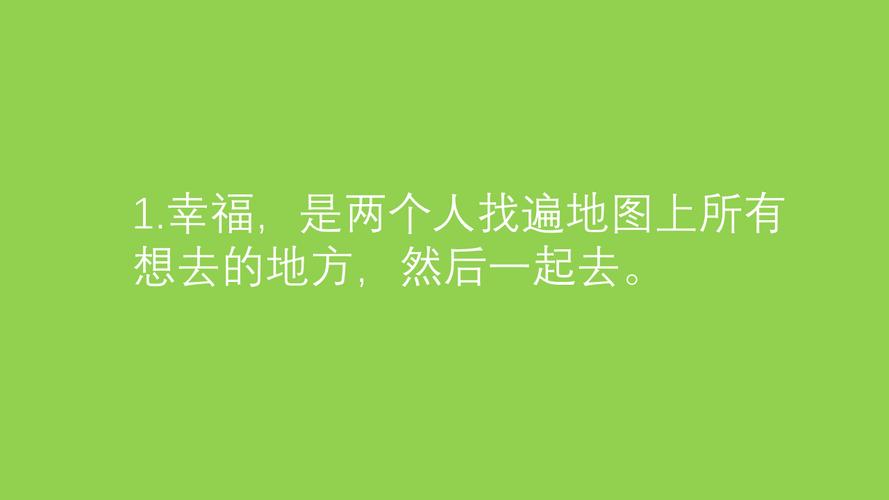 1.幸福，是两个人找遍地图上所有想去的地方，然后一起去。